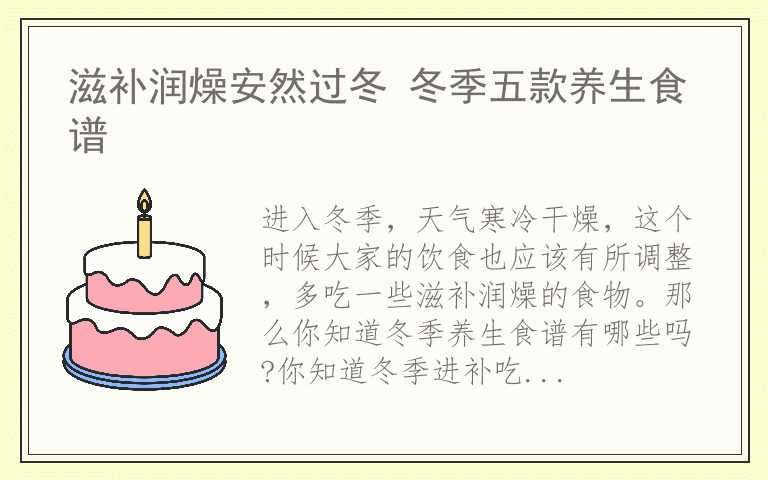 滋补润燥安然过冬 冬季五款养生食谱

进入冬季，天气寒冷干燥，这个时候大家的饮食也应该有所调整，多吃一些滋补润燥的食物。那么你知道冬季养生食谱有哪些吗?你知道冬季进补吃...